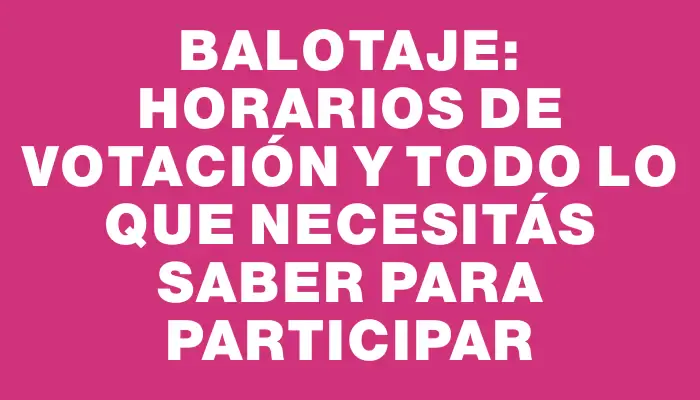 BALOTAJE: HORARIOS DE VOTACIÓN Y TODO LO QUE NECESITÁS SABER PARA PARTICIPAR